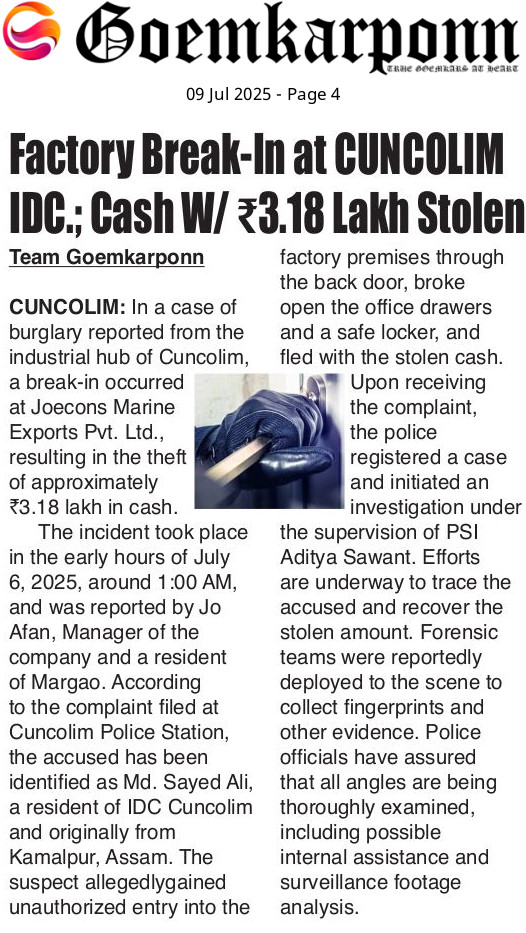 Goemkarponn
TRUE GOEMKARS AT HEART

09 Jul 2025 - Page 4

Factory Break-In at CUNCOLIM IDC.; Cash W/ ₹3.18 Lakh Stolen

Team Goemkarponn

CUNCOLIM: In a case of burglary reported from the industrial hub of Cuncolim, a break-in occurred at Joecons Marine Exports Pvt. Ltd., resulting in the theft of approximately ₹3.18 lakh in cash.

The incident took place in the early hours of July 6, 2025, around 1:00 AM, and was reported by Jo Afan, Manager of the company and a resident of Margao. According to the complaint filed at Cuncolim Police Station, the accused has been identified as Md. Sayed Ali, a resident of IDC Cuncolim and originally from Kamalpur, Assam. The suspect allegedlygained unauthorized entry into the factory premises through the back door, broke open the office drawers and a safe locker, and fled with the stolen cash.

Upon receiving the complaint, the police registered a case and initiated an investigation under the supervision of PSI Aditya Sawant. Efforts are underway to trace the accused and recover the stolen amount. Forensic teams were reportedly deployed to the scene to collect fingerprints and other evidence. Police officials have assured that all angles are being thoroughly examined, including possible internal assistance and surveillance footage analysis.